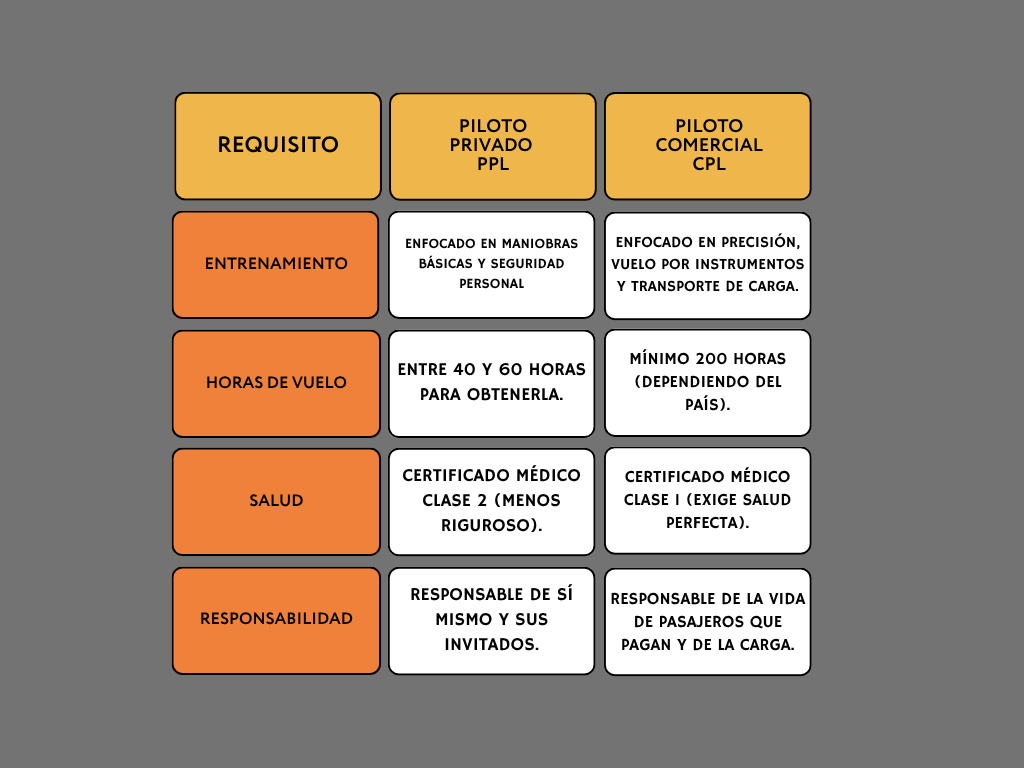 | REQUISITO | PILOTO PRIVADO PPL | PILOTO COMERCIAL CPL |
|---|---|---|
| ENTRENAMIENTO | ENFOCADO EN MANIOBRAS BÁSICAS Y SEGURIDAD PERSONAL | ENFOCADO EN PRECISIÓN, VUELO POR INSTRUMENTOS Y TRANSPORTE DE CARGA. |
| HORAS DE VUELO | ENTRE 40 Y 60 HORAS PARA OBTENERLA. | MÍNIMO 200 HORAS (DEPENDIENDO DEL PAÍS). |
| SALUD | CERTIFICADO MÉDICO CLASE 2 (MENOS RIGUROSO). | CERTIFICADO MÉDICO CLASE I (EXIGE SALUD PERFECTA). |
| RESPONSABILIDAD | RESPONSABLE DE SÍ MISMO Y SUS INVITADOS. | RESPONSABLE DE LA VIDA DE PASAJEROS QUE PAGAN Y DE LA CARGA. |